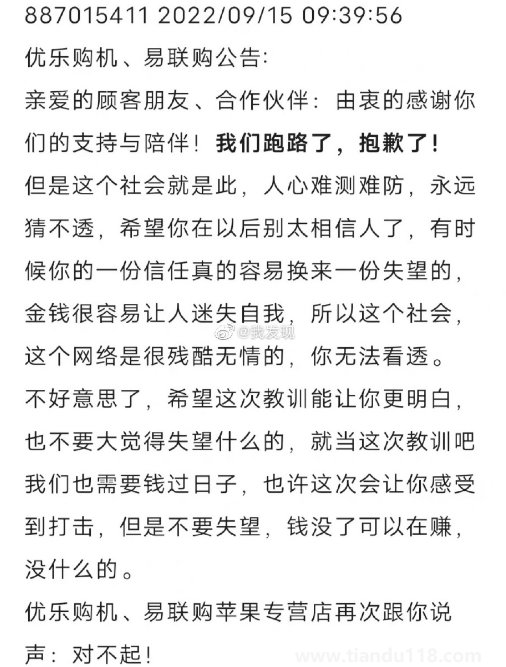 887015411 2022/09/15 09:39:56

优乐购机、易联购公告:

亲爱的顾客朋友、合作伙伴：由衷的感谢你们的支持与陪伴！我们跑路了，抱歉了！

但是这个社会就是此，人心难测难防，永远猜不透，希望你在以后别太相信人了，有时候你的一份信任真的容易换来一份失望的，金钱很容易让人迷失自我，所以这个社会，这个网络是很残酷无情的，你无法看透。

@我发现

不好意思了，希望这次教训能让你更明白，也不要大觉得失望什么的，就当这次教训吧我们也需要钱过日子，也许这次会让你感受到打击，但是不要失望，钱没了可以在赚，没什么的。

优乐购机、易联购苹果专营店再次跟你说声：对不起！

www.tiandu118.com